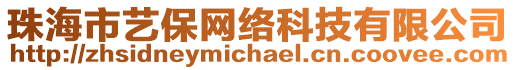 珠海市艺保网络科技有限公司
http://zhsidneymichael.cn.coovee.com